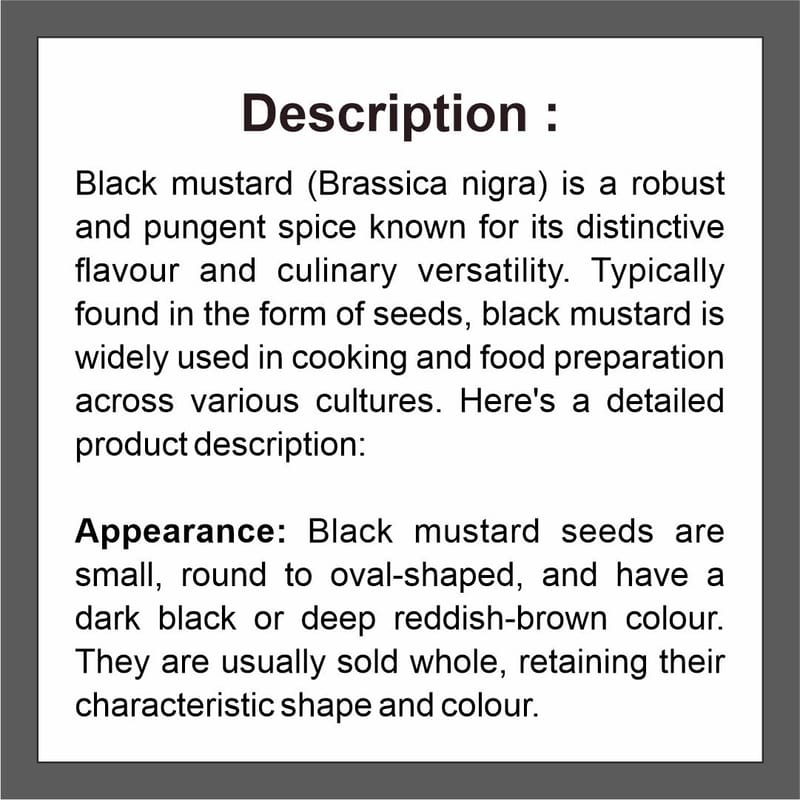 Description :

Black mustard (Brassica nigra) is a robust and pungent spice known for its distinctive flavour and culinary versatility. Typically found in the form of seeds, black mustard is widely used in cooking and food preparation across various cultures. Here's a detailed product description:

Appearance: Black mustard seeds are small, round to oval-shaped, and have a dark black or deep reddish-brown colour. They are usually sold whole, retaining their characteristic shape and colour.